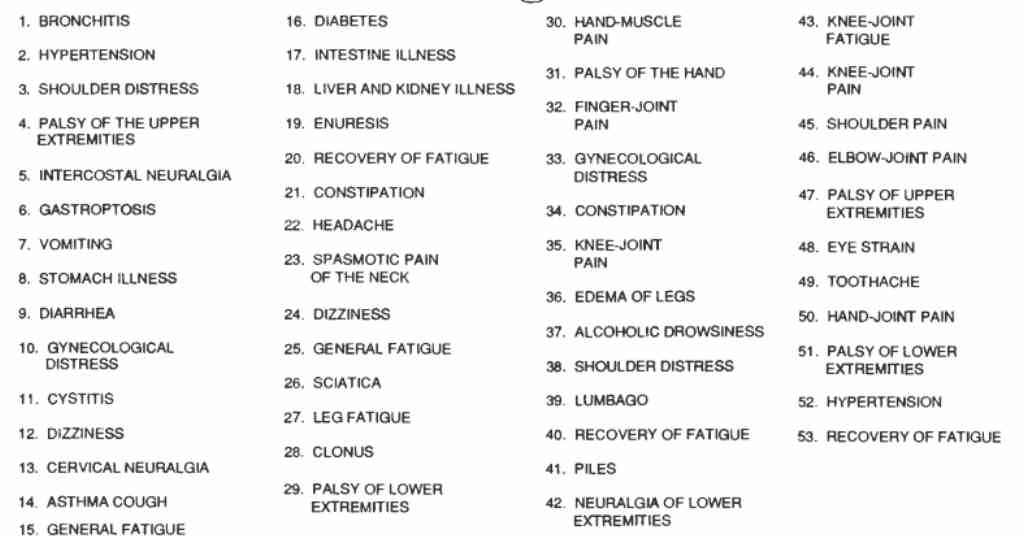 1. BRONCHITIS

2. HYPERTENSION

3. SHOULDER DISTRESS

4. PALSY OF THE UPPER EXTREMITIES

5. INTERCOSTAL NEURALGIA

6. GASTROPTOSIS

7. VOMITING

8. STOMACH ILLNESS

9. DIARRHEA

10. GYNECOLOGICAL DISTRESS

11. CYSTITIS

12. DIZZINESS

13. CERVICAL NEURALGIA

14. ASTHMA COUGH

15. GENERAL FATIGUE

16. DIABETES

17. INTESTINE ILLNESS

18. LIVER AND KIDNEY ILLNESS

19. ENURESIS

20. RECOVERY OF FATIGUE

21. CONSTIPATION

22. HEADACHE

23. SPASMOTIC PAIN OF THE NECK

24. DIZZINESS

25. GENERAL FATIGUE

26. SCIATICA

27. LEG FATIGUE

28. CLONUS

29. PALSY OF LOWER EXTREMITIES

30. HAND-MUSCLE PAIN

31. PALSY OF THE HAND

32. FINGER-JOINT PAIN

33. GYNECOLOGICAL DISTRESS

34. CONSTIPATION

35. KNEE-JOINT PAIN

36. EDEMA OF LEGS

37. ALCOHOLIC DROWSINESS

38. SHOULDER DISTRESS

39. LUMBAGO

40. RECOVERY OF FATIGUE

41. PILES

42. NEURALGIA OF LOWER EXTREMITIES

43. KNEE-JOINT FATIGUE

44. KNEE-JOINT PAIN

45. SHOULDER PAIN

46. ELBOW-JOINT PAIN

47. PALSY OF UPPER EXTREMITIES

48. EYE STRAIN

49. TOOTHACHE

50. HAND-JOINT PAIN

51. PALSY OF LOWER EXTREMITIES

52. HYPERTENSION

53. RECOVERY OF FATIGUE